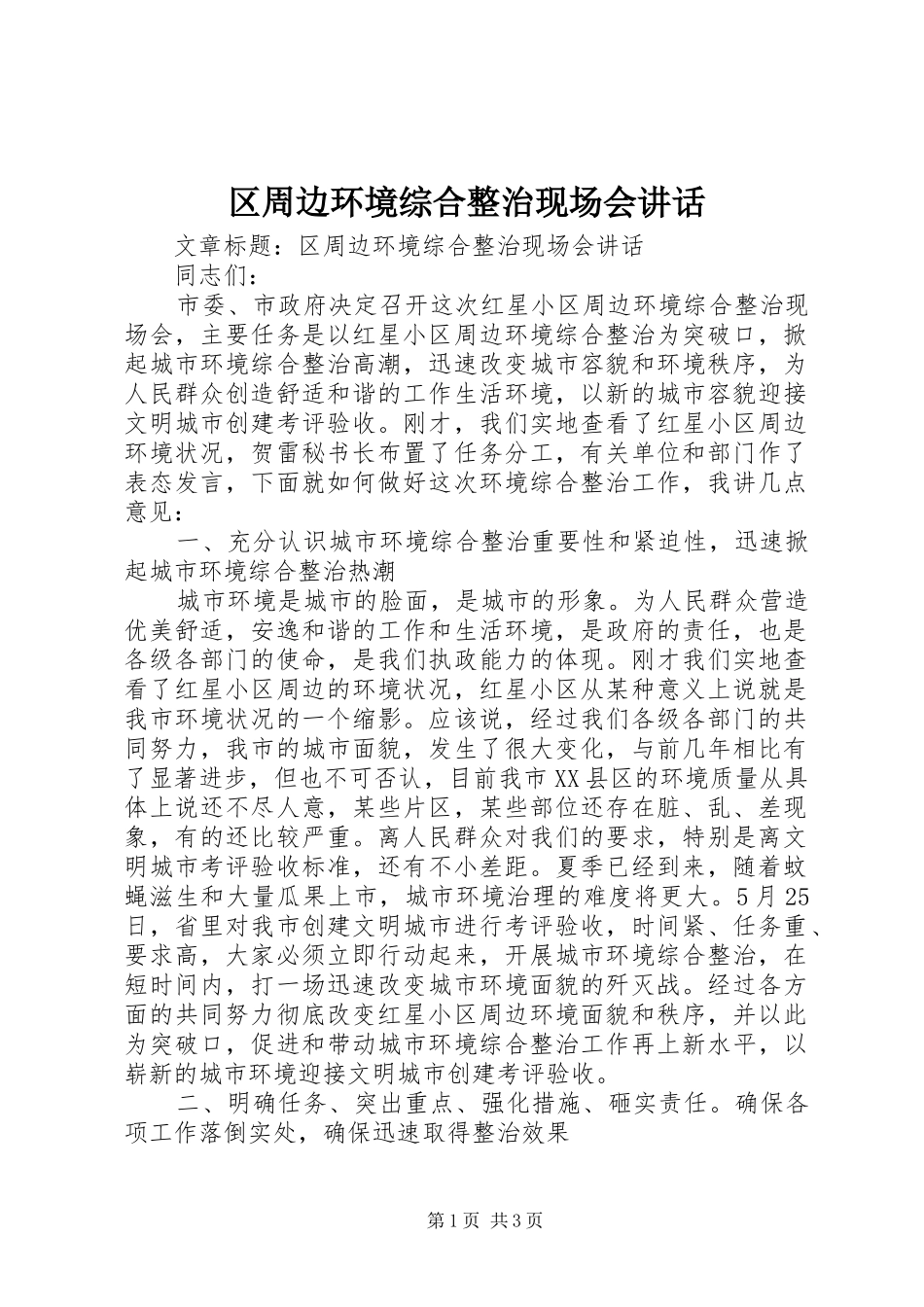 区周边环境综合整治现场会讲话

文章标题：区周边环境综合整治现场会讲话

同志们：

市委、市政府决定召开这次红星小区周边环境综合整治现场会，主要任务是以红星小区周边环境综合整治为突破口，掀起城市环境综合整治高潮，迅速改变城市容貌和环境秩序，为人民群众创造舒适和谐的工作生活环境，以新的城市容貌迎接文明城市创建考评验收。刚才，我们实地查看了红星小区周边环境状况，贺雷秘书长布置了任务分工，有关单位和部门作了表态发言，下面就如何做好这次环境综合整治工作，我讲几点意见：

一、充分认识城市环境综合整治重要性和紧迫性，迅速掀起城市环境综合整治热潮

城市环境是城市的脸面，是城市的形象。为人民群众营造优美舒适，安逸和谐的工作和生活环境，是政府的责任，也是各级各部门的使命，是我们执政能力的体现。刚才我们实地查看了红星小区周边的环境状况，红星小区从某种意义上说就是我市环境状况的一个缩影。应该说，经过我们各级各部门的共同努力，我市的城市面貌，发生了很大变化，与前几年相比有了显著进步，但也不可否认，目前我市XX县区的环境质量从具体上说还不尽人意，某些片区，某些部位还存在脏、乱、差现象，有的还比较严重。离人民群众对我们的要求，特别是离文明城市考评验收标准，还有不小差距。夏季已经到来，随着蚊蝇滋生和大量瓜果上市，城市环境治理的难度将更大。5月25日，省里对我市创建文明城市进行考评验收，时间紧、任务重、要求高，大家必须立即行动起来，开展城市环境综合整治，在短时间内，打一场迅速改变城市环境面貌的歼灭战。经过各方面的共同努力彻底改变红星小区周边环境面貌和秩序，并以此为突破口，促进和带动城市环境综合整治工作再上新水平，以崭新的城市环境迎接文明城市创建考评验收。

二、明确任务、突出重点、强化措施、砸实责任。确保各项工作落倒实处，确保迅速取得整治效果

第1页 共3页